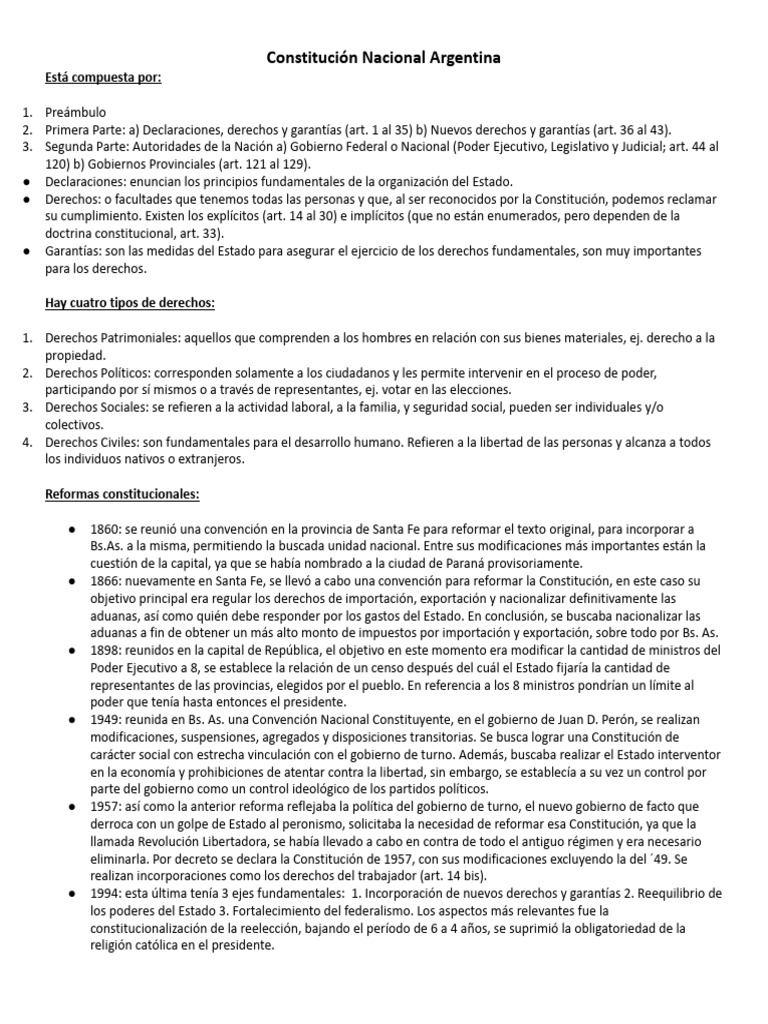 Constitución Nacional Argentina

Está compuesta por:

1. Preámbulo
2. Primera Parte: a) Declaraciones, derechos y garantías (art. 1 al 35) b) Nuevos derechos y garantías (art. 36 al 43).
3. Segunda Parte: Autoridades de la Nación a) Gobierno Federal o Nacional (Poder Ejecutivo, Legislativo y Judicial; art. 44 al 120) b) Gobiernos Provinciales (art. 121 al 129).
● Declaraciones: enuncian los principios fundamentales de la organización del Estado.
● Derechos: o facultades que tenemos todas las personas y que, al ser reconocidos por la Constitución, podemos reclamar su cumplimiento. Existen los explícitos (art. 14 al 30) e implícitos (que no están enumerados, pero dependen de la doctrina constitucional, art. 33).
● Garantías: son las medidas del Estado para asegurar el ejercicio de los derechos fundamentales, son muy importantes para los derechos.

Hay cuatro tipos de derechos:

1. Derechos Patrimoniales: aquellos que comprenden a los hombres en relación con sus bienes materiales, ej. derecho a la propiedad.
2. Derechos Políticos: corresponden solamente a los ciudadanos y les permite intervenir en el proceso de poder, participando por sí mismos o a través de representantes, ej. votar en las elecciones.
3. Derechos Sociales: se refieren a la actividad laboral, a la familia, y seguridad social, pueden ser individuales y/o colectivos.
4. Derechos Civiles: son fundamentales para el desarrollo humano. Refieren a la libertad de las personas y alcanza a todos los individuos nativos o extranjeros.

Reformas constitucionales:

● 1860: se reunió una convención en la provincia de Santa Fe para reformar el texto original, para incorporar a Bs.As. a la misma, permitiendo la buscada unidad nacional. Entre sus modificaciones más importantes están la cuestión de la capital, ya que se había nombrado a la ciudad de Paraná provisoriamente.
● 1866: nuevamente en Santa Fe, se llevó a cabo una convención para reformar la Constitución, en este caso su objetivo principal era regular los derechos de importación, exportación y nacionalizar definitivamente las aduanas, así como quién debe responder por los gastos del Estado. En conclusión, se buscaba nacionalizar las aduanas a fin de obtener un más alto monto de impuestos por importación y exportación, sobre todo por Bs. As.
● 1898: reunidos en la capital de República, el objetivo en este momento era modificar la cantidad de ministros del Poder Ejecutivo a 8, se establece la relación de un censo después del cuál el Estado fijaría la cantidad de representantes de las provincias, elegidos por el pueblo. En referencia a los 8 ministros pondrían un límite al poder que tenía hasta entonces el presidente.
● 1949: reunida en Bs. As. una Convención Nacional Constituyente, en el gobierno de Juan D. Perón, se realizan modificaciones, suspensiones, agregados y disposiciones transitorias. Se busca lograr una Constitución de carácter social con estrecha vinculación con el gobierno de turno. Además, buscaba realizar el Estado interventor en la economía y prohibiciones de atentar contra la libertad, sin embargo, se establecía a su vez un control por parte del gobierno como un control ideológico de los partidos políticos.
● 1957: así como la anterior reforma reflejaba la política del gobierno de turno, el nuevo gobierno de facto que derroca con un golpe de Estado al peronismo, solicitaba la necesidad de reformar esa Constitución, ya que la llamada Revolución Libertadora, se había llevado a cabo en contra de todo el antiguo régimen y era necesario eliminarla. Por decreto se declara la Constitución de 1957, con sus modificaciones excluyendo la del ´49. Se realizan incorporaciones como los derechos del trabajador (art. 14 bis).
● 1994: esta última tenía 3 ejes fundamentales: 1. Incorporación de nuevos derechos y garantías 2. Reequilibrio de los poderes del Estado 3. Fortalecimiento del federalismo. Los aspectos más relevantes fue la constitucionalización de la reelección, bajando el período de 6 a 4 años, se suprimió la obligatoriedad de la religión católica en el presidente.